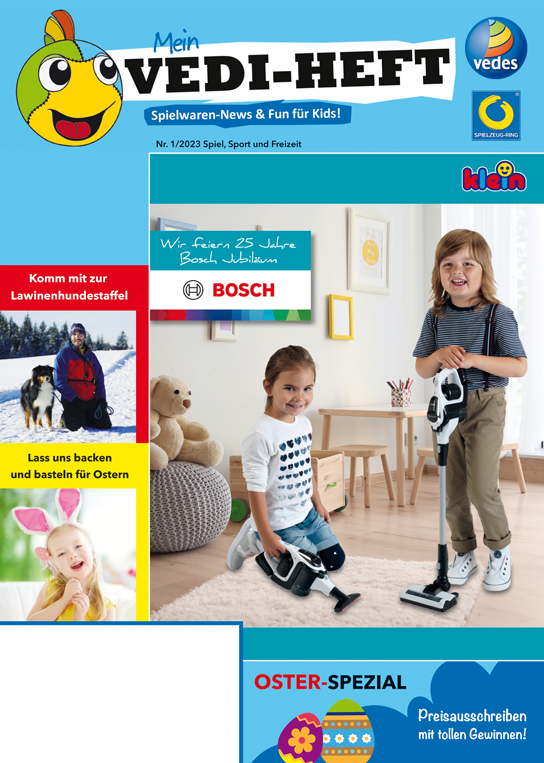 Mein
VEDI-HEFT
Spielwaren-News & Fun für Kids!

vedes

SPIELZEUG-RING

Nr. 1/2023 Spiel, Sport und Freizeit

klein

Wir feiern 25 Jahre Bosch Jubiläum

BOSCH

Komm mit zur Lawinenhundestaffel

Lass uns backen und basteln für Ostern

OSTER-SPEZIAL

Preisausschreiben mit tollen Gewinnen!